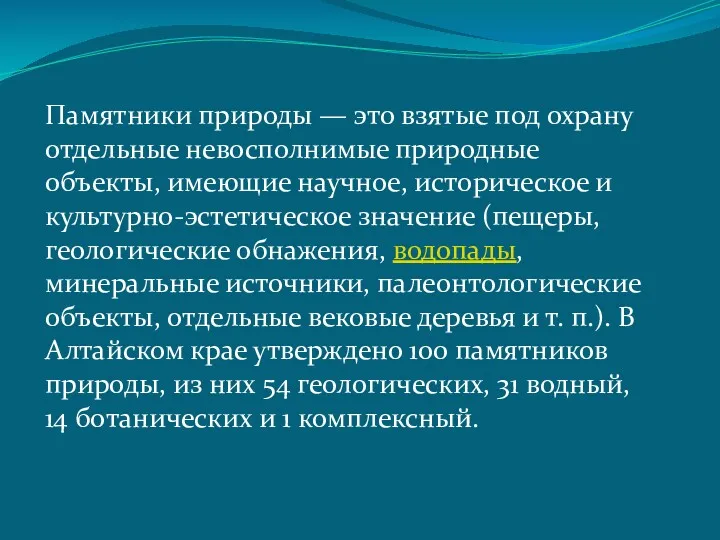 Памятники природы — это взятые под охрану отдельные невосполнимые природные объекты, имеющие научное, историческое и культурно-эстетическое значение (пещеры, геологические обнажения, водопады, минеральные источники, палеонтологические объекты, отдельные вековые деревья и т. п.). В Алтайском крае утверждено 100 памятников природы, из них 54 геологических, 31 водный, 14 ботанических и 1 комплексный.